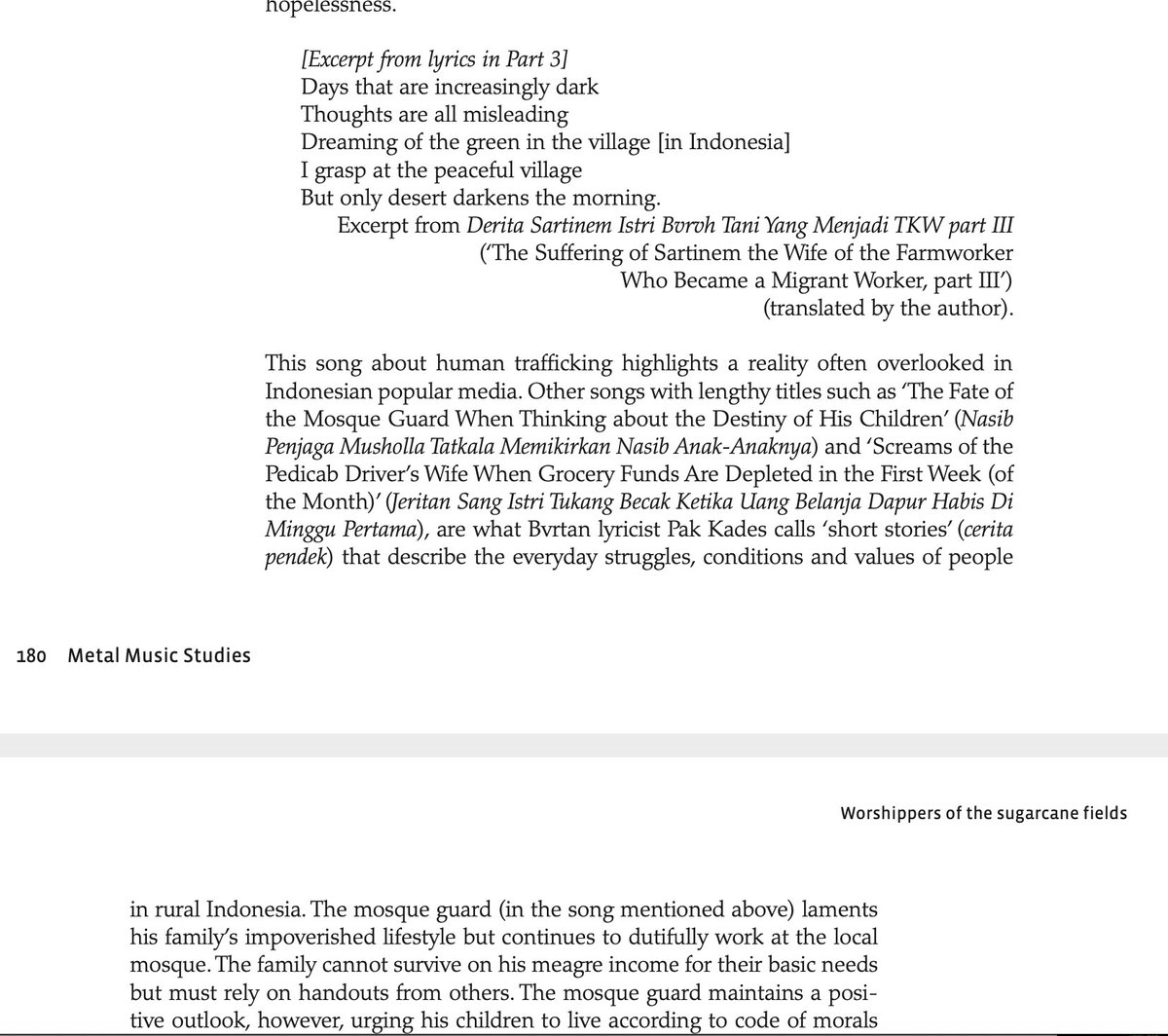 hopelessness.

[Excerpt from lyrics in Part 3]
Days that are increasingly dark
Thoughts are all misleading
Dreaming of the green in the village [in Indonesia]
I grasp at the peaceful village
But only desert darkens the morning.

Excerpt from Derita Sartinem Istri Bvrvh Tani Yang Menjadi TKW part III
('The Suffering of Sartinem the Wife of the Farmworker
Who Became a Migrant Worker, part III')
(translated by the author).

This song about human trafficking highlights a reality often overlooked in Indonesian popular media. Other songs with lengthy titles such as 'The Fate of the Mosque Guard When Thinking about the Destiny of His Children' (Nasib Penjaga Musholla Tatkala Memikirkan Nasib Anak-Anaknya) and 'Screams of the Pedicab Driver's Wife When Grocery Funds Are Depleted in the First Week (of the Month)' (Jeritan Sang Istri Tukang Becak Ketika Uang Belanja Dapur Habis Di Minggu Pertama), are what Bvrtan lyricist Pak Kades calls 'short stories' (cerita pendek) that describe the everyday struggles, conditions and values of people

180 Metal Music Studies

Worshippers of the sugarcane fields

in rural Indonesia. The mosque guard (in the song mentioned above) laments his family's impoverished lifestyle but continues to dutifully work at the local mosque. The family cannot survive on his meagre income for their basic needs but must rely on handouts from others. The mosque guard maintains a positive outlook, however, urging his children to live according to code of morals